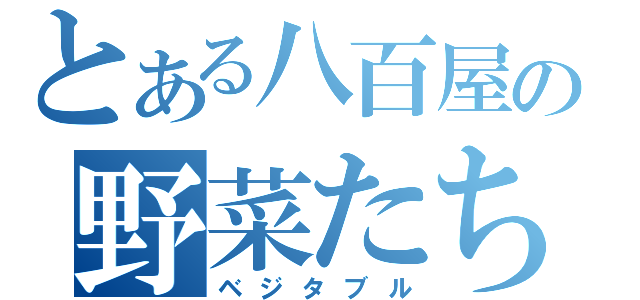 とある八百屋の
野菜たち
ベジタブル